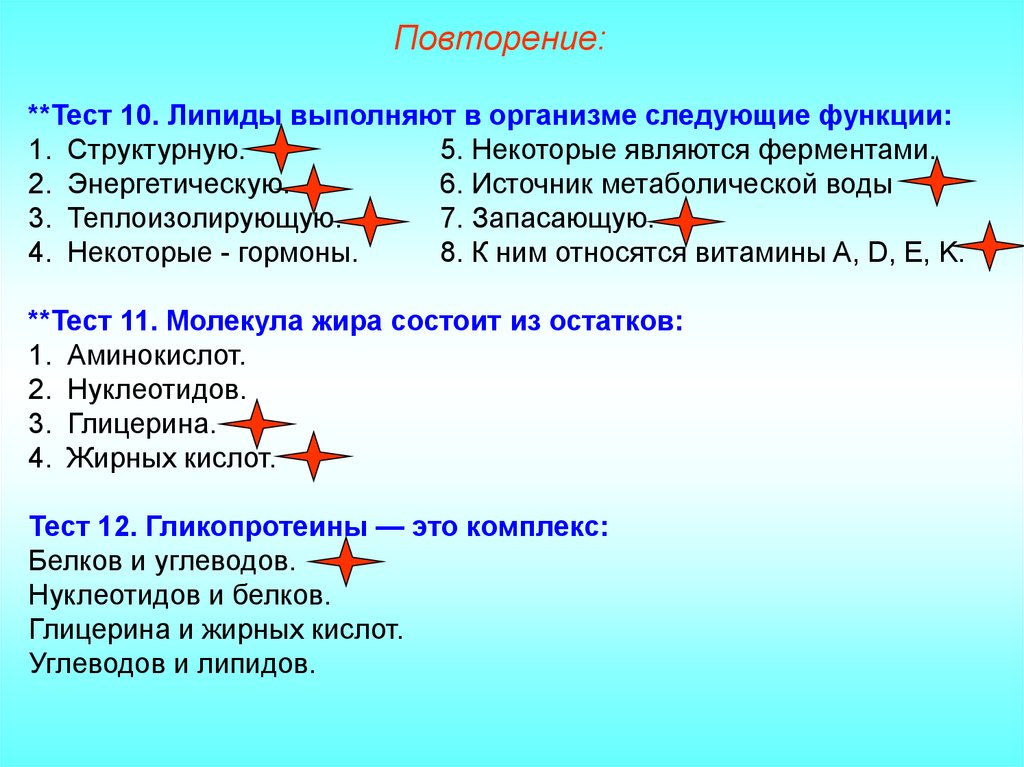 Повторение:

**Тест 10. Липиды выполняют в организме следующие функции:
1. Структурную.
2. Энергетическую.
3. Теплоизолирующую.
4. Некоторые - гормоны.
5. Некоторые являются ферментами.
6. Источник метаболической воды
7. Запасающую.
8. К ним относятся витамины A, D, E, K.

**Тест 11. Молекула жира состоит из остатков:
1. Аминокислот.
2. Нуклеотидов.
3. Глицерина.
4. Жирных кислот.

Тест 12. Гликопротеины — это комплекс:
Белков и углеводов.
Нуклеотидов и белков.
Глицерина и жирных кислот.
Углеводов и липидов.